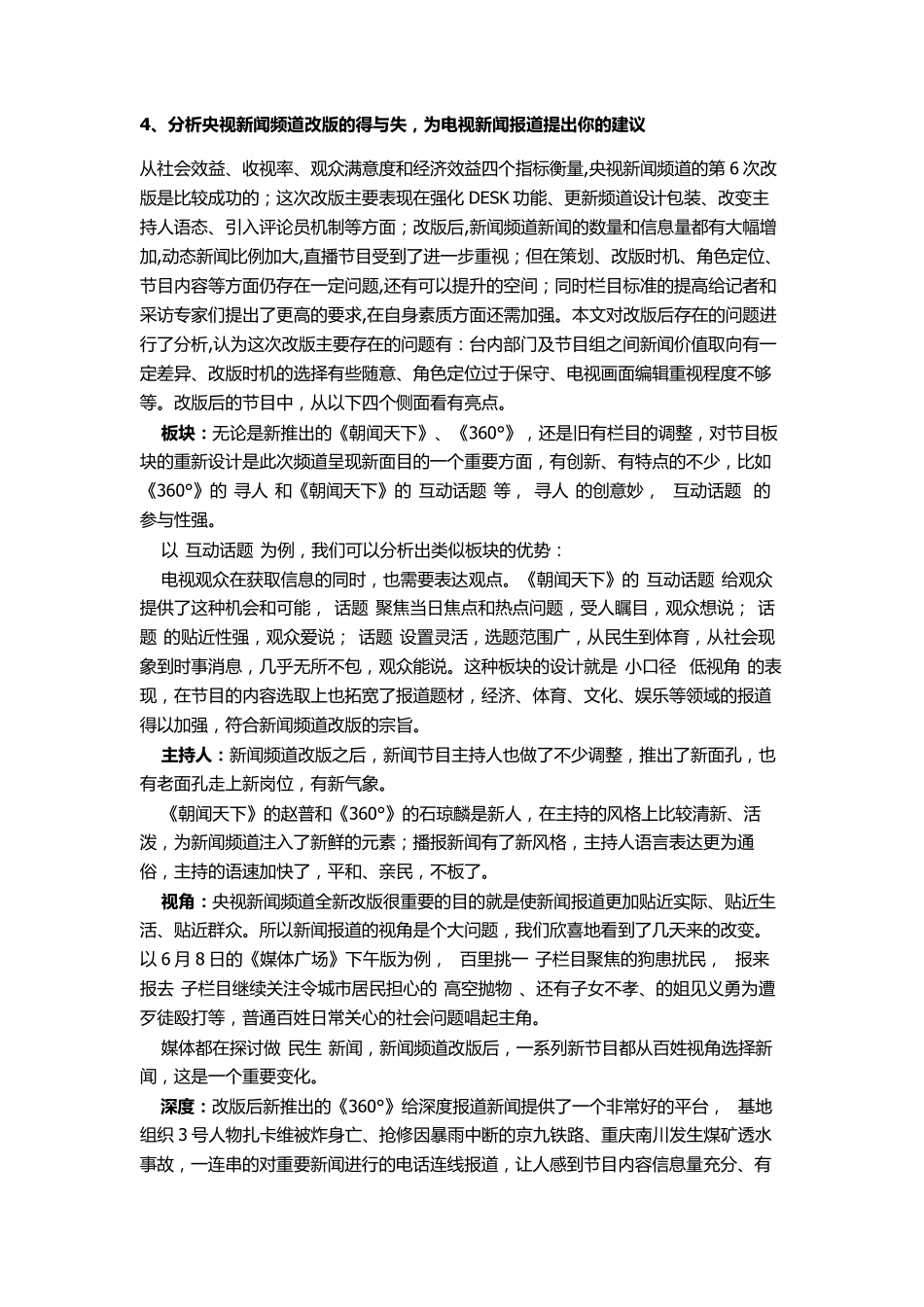 4、分析央视新闻频道改版的得与失，为电视新闻报道提出你的建议

从社会效益、收视率、观众满意度和经济效益四个指标衡量,央视新闻频道的第 6 次改版是比较成功的；这次改版主要表现在强化 DESK 功能、更新频道设计包装、改变主持人语态、引入评论员机制等方面；改版后,新闻频道新闻的数量和信息量都有大幅增加,动态新闻比例加大,直播节目受到了进一步重视；但在策划、改版时机、角色定位、节目内容等方面仍存在一定问题,还有可以提升的空间；同时栏目标准的提高给记者和采访专家们提出了更高的要求,在自身素质方面还需加强。本文对改版后存在的问题进行了分析,认为这次改版主要存在的问题有：台内部门及节目组之间新闻价值取向有一定差异、改版时机的选择有些随意、角色定位过于保守、电视画面编辑重视程度不够等。改版后的节目中，从以下四个侧面看有亮点。

板块：无论是新推出的《朝闻天下》、《360°》，还是旧有栏目的调整，对节目板块的重新设计是此次频道呈现新面目的一个重要方面，有创新、有特点的不少，比如《360°》的 寻人 和《朝闻天下》的 互动话题 等， 寻人 的创意妙， 互动话题 的参与性强。

以 互动话题 为例，我们可以分析出类似板块的优势：

电视观众在获取信息的同时，也需要表达观点。《朝闻天下》的 互动话题 给观众提供了这种机会和可能， 话题 聚焦当日焦点和热点问题，受人瞩目，观众想说； 话题 的贴近性强，观众爱说； 话题 设置灵活，选题范围广，从民生到体育，从社会现象到时事消息，几乎无所不包，观众能说。这种板块的设计就是 小口径 低视角 的表现，在节目的内容选取上也拓宽了报道题材，经济、体育、文化、娱乐等领域的报道得以加强，符合新闻频道改版的宗旨。

主持人：新闻频道改版之后，新闻节目主持人也做了不少调整，推出了新面孔，也有老面孔走上新岗位，有新气象。

《朝闻天下》的赵普和《360°》的石琼麟是新人，在主持的风格上比较清新、活泼，为新闻频道注入了新鲜的元素；播报新闻有了新风格，主持人语言表达更为通俗，主持的语速加快了，平和、亲民，不板了。

视角：央视新闻频道全新改版很重要的目的就是使新闻报道更加贴近实际、贴近生活、贴近群众。所以新闻报道的视角是个大问题，我们欣喜地看到了几天来的改变。以 6 月 8 日的《媒体广场》下午版为例， 百里挑一 子栏目聚焦的狗患扰民， 报来报去 子栏目继续关注令城市居民担心的 高空抛物 、还有子女不孝、的姐见义勇为遭歹徒殴打等，普通百姓日常关心的社会问题唱起主角。

媒体都在探讨做 民生 新闻，新闻频道改版后，一系列新节目都从百姓视角选择新闻，这是一个重要变化。

深度：改版后新推出的《360°》给深度报道新闻提供了一个非常好的平台， 基地组织 3 号人物扎卡维被炸身亡、抢修因暴雨中断的京九铁路、重庆南川发生煤矿透水事故，一连串的对重要新闻进行的电话连线报道，让人感到节目内容信息量充分、有